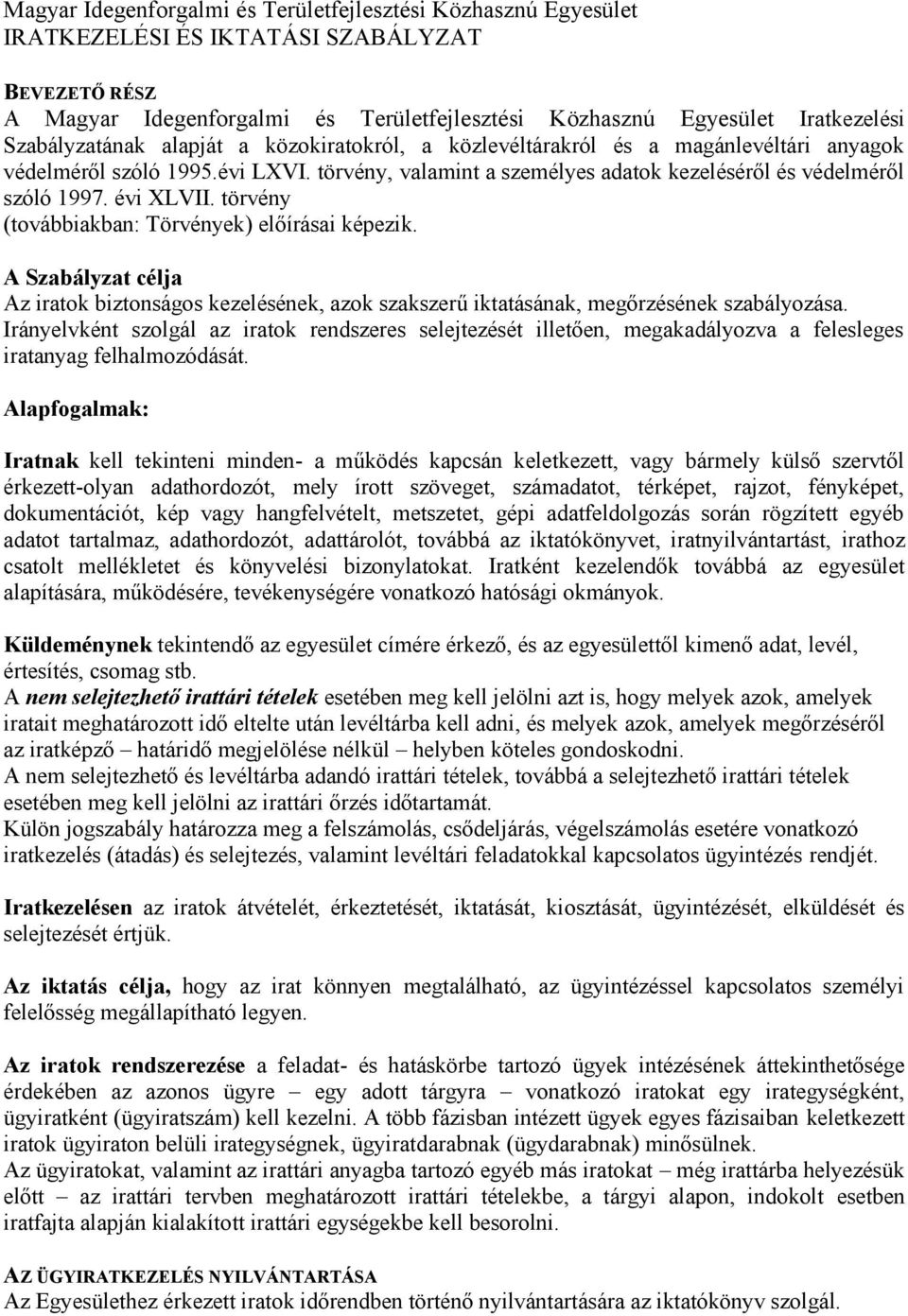 Magyar Idegenforgalmi és Területfejlesztési Közhasznú Egyesület
IRATKEZELÉSI ÉS IKTATÁSI SZABÁLYZAT

BEVEZETŐ RÉSZ
A Magyar Idegenforgalmi és Területfejlesztési Közhasznú Egyesület Iratkezelési Szabályzatának alapját a közokiratokról, a közlevéltárakról és a magánlevéltári anyagok védelméről szóló 1995.évi LXVI. törvény, valamint a személyes adatok kezeléséről és védelméről szóló 1997. évi XLVII. törvény
(továbbiakban: Törvények) előírásai képezik.

A Szabályzat célja
Az iratok biztonságos kezelésének, azok szakszerű iktatásának, megőrzésének szabályozása. Irányelvként szolgál az iratok rendszeres selejtezését illetően, megakadályozva a felesleges iratanyag felhalmozódását.

Alapfogalmak:

Iratnak kell tekinteni minden- a működés kapcsán keletkezett, vagy bármely külső szervtől érkezett-olyan adathordozót, mely írott szöveget, számadatot, térképet, rajzot, fényképet, dokumentációt, kép vagy hangfelvételt, metszetet, gépi adatfeldolgozás során rögzített egyéb adatot tartalmaz, adathordozót, adattárolót, továbbá az iktatókönyvet, iratnyilvántartást, irathoz csatolt mellékletet és könyvelési bizonylatokat. Iratként kezelendők továbbá az egyesület alapítására, működésére, tevékenységére vonatkozó hatósági okmányok.

Küldeménynek tekintendő az egyesület címére érkező, és az egyesülettől kimenő adat, levél, értesítés, csomag stb.
A nem selejtezhető irattári tételek esetében meg kell jelölni azt is, hogy melyek azok, amelyek iratait meghatározott idő eltelte után levéltárba kell adni, és melyek azok, amelyek megőrzéséről az iratképző – határidő megjelölése nélkül – helyben köteles gondoskodni.
A nem selejtezhető és levéltárba adandó irattári tételek, továbbá a selejtezhető irattári tételek esetében meg kell jelölni az irattári őrzés időtartamát.
Külön jogszabály határozza meg a felszámolás, csődeljárás, végelszámolás esetére vonatkozó iratkezelés (átadás) és selejtezés, valamint levéltári feladatokkal kapcsolatos ügyintézés rendjét.

Iratkezelésen az iratok átvételét, érkeztetését, iktatását, kiosztását, ügyintézését, elküldését és selejtezését értjük.

Az iktatás célja, hogy az irat könnyen megtalálható, az ügyintézéssel kapcsolatos személyi felelősség megállapítható legyen.

Az iratok rendszerezése a feladat- és hatáskörbe tartozó ügyek intézésének áttekinthetősége érdekében az azonos ügyre – egy adott tárgyra – vonatkozó iratokat egy irategységként, ügyiratként (ügyiratszám) kell kezelni. A több fázisban intézett ügyek egyes fázisaiban keletkezett iratok ügyiraton belüli irategységnek, ügyiratdarabnak (ügydarabnak) minősülnek.
Az ügyiratokat, valamint az irattári anyagba tartozó egyéb más iratokat – még irattárba helyezésük előtt – az irattári tervben meghatározott irattári tételekbe, a tárgyi alapon, indokolt esetben iratfajta alapján kialakított irattári egységekbe kell besorolni.

AZ ÜGYIRATKEZELÉS NYILVÁNTARTÁSA
Az Egyesülethez érkezett iratok időrendben történő nyilvántartására az iktatókönyv szolgál.